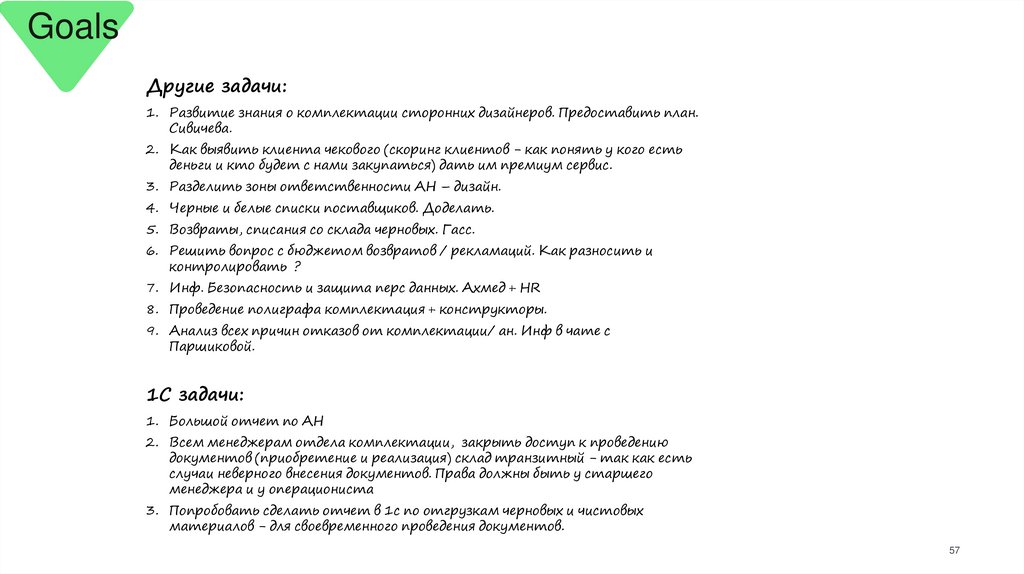 Goals

Другие задачи:

1. Развитие знания о комплектации сторонних дизайнеров. Предоставить план. Сивичева.
2. Как выявить клиента чекового (скоринг клиентов – как понять у кого есть деньги и кто будет с нами закупаться) дать им премиум сервис.
3. Разделить зоны ответственности АН – дизайн.
4. Черные и белые списки поставщиков. Доделать.
5. Возвраты, списания со склада черновых. Гасс.
6. Решить вопрос с бюджетом возвратов / рекламаций. Как разносить и контролировать ?
7. Инф. Безопасность и защита перс данных. Ахмед + HR
8. Проведение полиграфа комплектация + конструкторы.
9. Анализ всех причин отказов от комплектации/ ан. Инф в чате с Паршиковой.

1С задачи:

1. Большой отчет по АН
2. Всем менеджерам отдела комплектации, закрыть доступ к проведению документов (приобретение и реализация) склад транзитный – так как есть случаи неверного внесения документов. Права должны быть у старшего менеджера и у операциониста
3. Попробовать сделать отчет в 1с по отгрузкам черновых и чистовых материалов – для своевременного проведения документов.

57